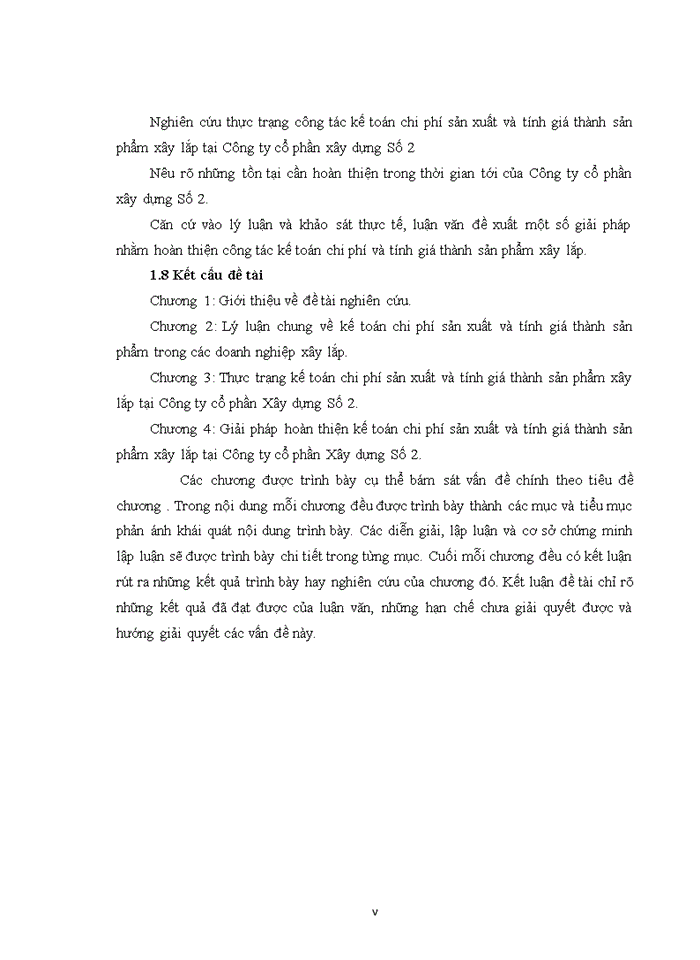 Nghiên cứu thực trạng công tác kế toán chi phí sản xuất và tính giá thành sản phẩm xây lắp tại Công ty cổ phần xây dựng Số 2

Nêu rõ những tồn tại cần hoàn thiện trong thời gian tới của Công ty cổ phần xây dựng Số 2.

Căn cứ vào lý luận và khảo sát thực tế, luận văn đề xuất một số giải pháp nhằm hoàn thiện công tác kế toán chi phí và tính giá thành sản phẩm xây lắp.

1.8 Kết cấu đề tài

Chương 1: Giới thiệu về đề tài nghiên cứu.

Chương 2: Lý luận chung về kế toán chi phí sản xuất và tính giá thành sản phẩm trong các doanh nghiệp xây lắp.

Chương 3: Thực trạng kế toán chi phí sản xuất và tính giá thành sản phẩm xây lắp tại Công ty cổ phần Xây dựng Số 2.

Chương 4: Giải pháp hoàn thiện kế toán chi phí sản xuất và tính giá thành sản phẩm xây lắp tại Công ty cổ phần Xây dựng Số 2.

Các chương được trình bày cụ thể bám sát vấn đề chính theo tiêu đề chương . Trong nội dung mỗi chương đều được trình bày thành các mục và tiểu mục phản ánh khái quát nội dung trình bày. Các diễn giải, lập luận và cơ sở chứng minh lập luận sẽ được trình bày chi tiết trong từng mục. Cuối mỗi chương đều có kết luận rút ra những kết quả trình bày hay nghiên cứu của chương đó. Kết luận đề tài chỉ rõ những kết quả đã đạt được của luận văn, những hạn chế chưa giải quyết được và hướng giải quyết các vấn đề này.

v